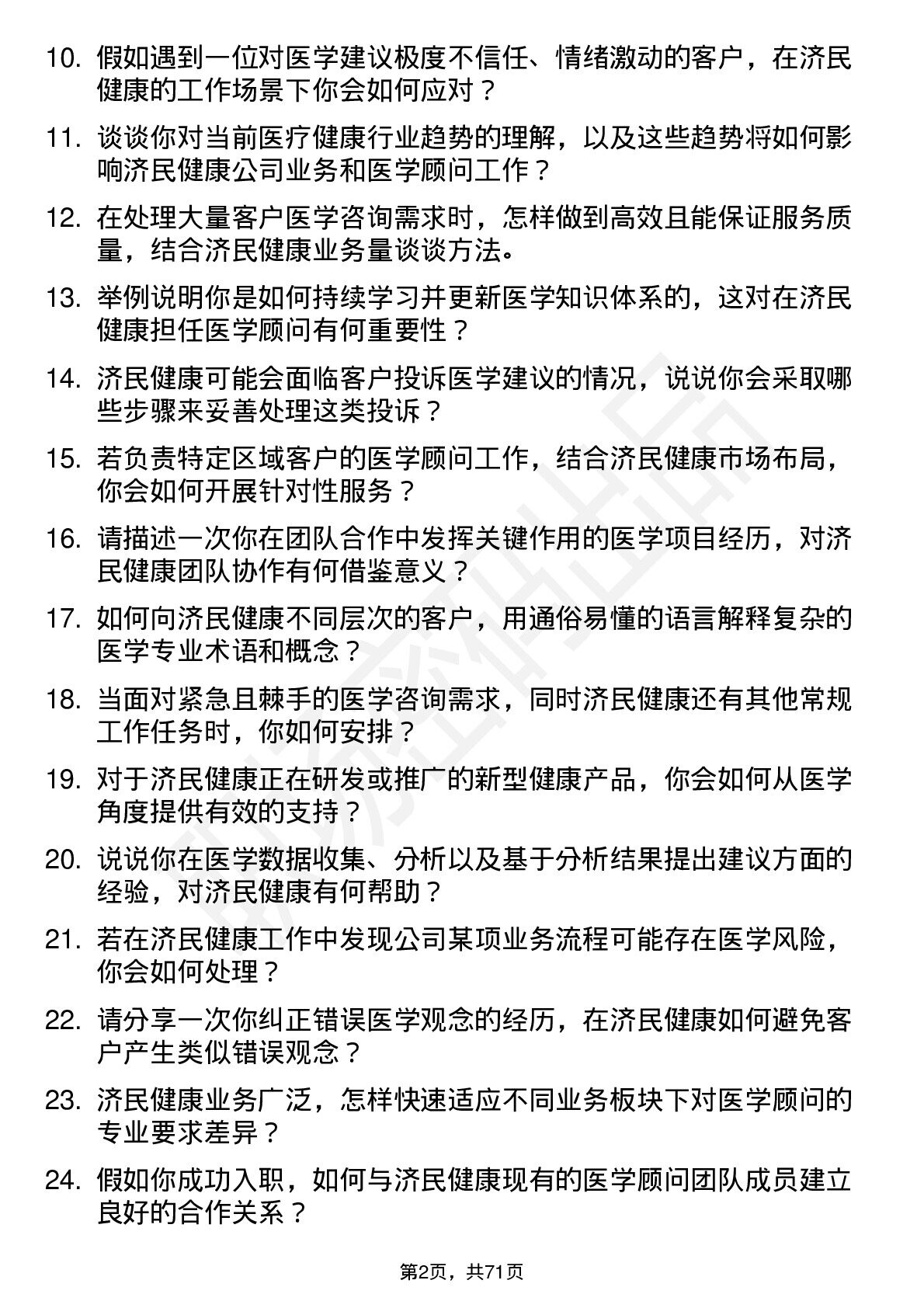 10. 假如遇到一位对医学建议极度不信任、情绪激动的客户，在济民健康的工作场景下你会如何应对？

11. 谈谈你对当前医疗健康行业趋势的理解，以及这些趋势将如何影响济民健康公司业务和医学顾问工作？

12. 在处理大量客户医学咨询需求时，怎样做到高效且能保证服务质量，结合济民健康业务量谈谈方法。

13. 举例说明你是如何持续学习并更新医学知识体系的，这对在济民健康担任医学顾问有何重要性？

14. 济民健康可能会面临客户投诉医学建议的情况，说说你会采取哪些步骤来妥善处理这类投诉？

15. 若负责特定区域客户的医学顾问工作，结合济民健康市场布局，你会如何开展针对性服务？

16. 请描述一次你在团队合作中发挥关键作用的医学项目经历，对济民健康团队协作有何借鉴意义？

17. 如何向济民健康不同层次的客户，用通俗易懂的语言解释复杂的医学专业术语和概念？

18. 当面对紧急且棘手的医学咨询需求，同时济民健康还有其他常规工作任务时，你如何安排？

19. 对于济民健康正在研发或推广的新型健康产品，你会如何从医学角度提供有效的支持？

20. 说说你在医学数据收集、分析以及基于分析结果提出建议方面的经验，对济民健康有何帮助？

21. 若在济民健康工作中发现公司某项业务流程可能存在医学风险，你会如何处理？

22. 请分享一次你纠正错误医学观念的经历，在济民健康如何避免客户产生类似错误观念？

23. 济民健康业务广泛，怎样快速适应不同业务板块下对医学顾问的专业要求差异？

24. 假如你成功入职，如何与济民健康现有的医学顾问团队成员建立良好的合作关系？

第2页，共71页